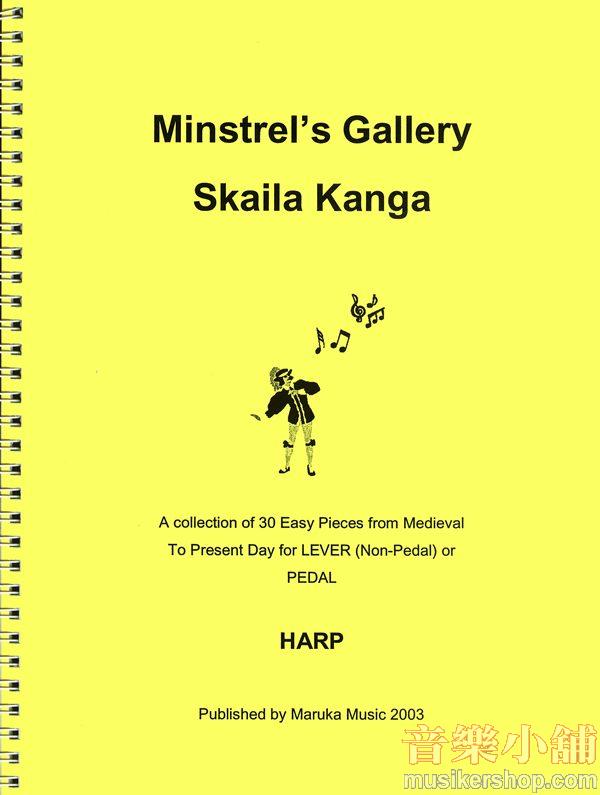 Minstrel's Gallery

Skaila Kanga

A collection of 30 Easy Pieces from Medieval To Present Day for LEVER (Non-Pedal) or PEDAL

HARP

Published by Maruka Music 2003

音樂小舖
musikershop.com